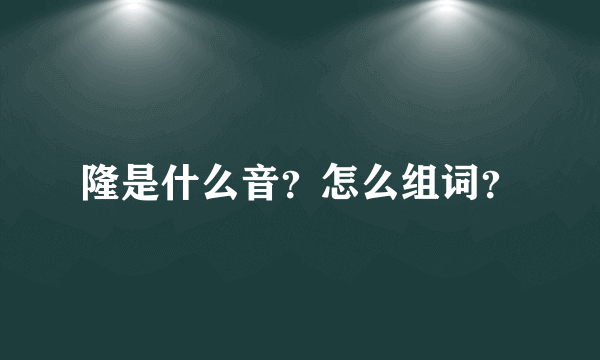 隆是什么音？怎么组词？